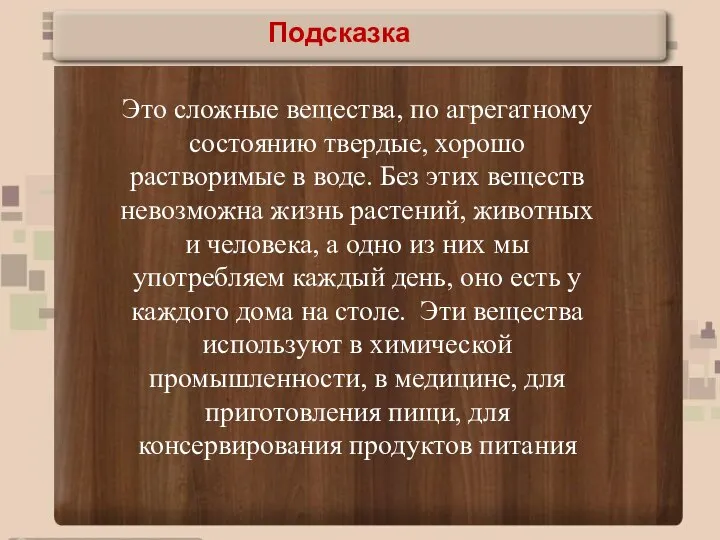 Подсказка

Это сложные вещества, по агрегатному состоянию твердые, хорошо растворимые в воде. Без этих веществ невозможна жизнь растений, животных и человека, а одно из них мы употребляем каждый день, оно есть у каждого дома на столе.  Эти вещества используют в химической промышленности, в медицине, для приготовления пищи, для консервирования продуктов питания